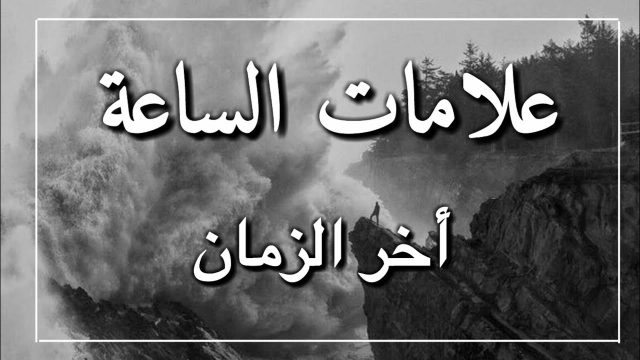 علامات الساعة

أخر الزمان